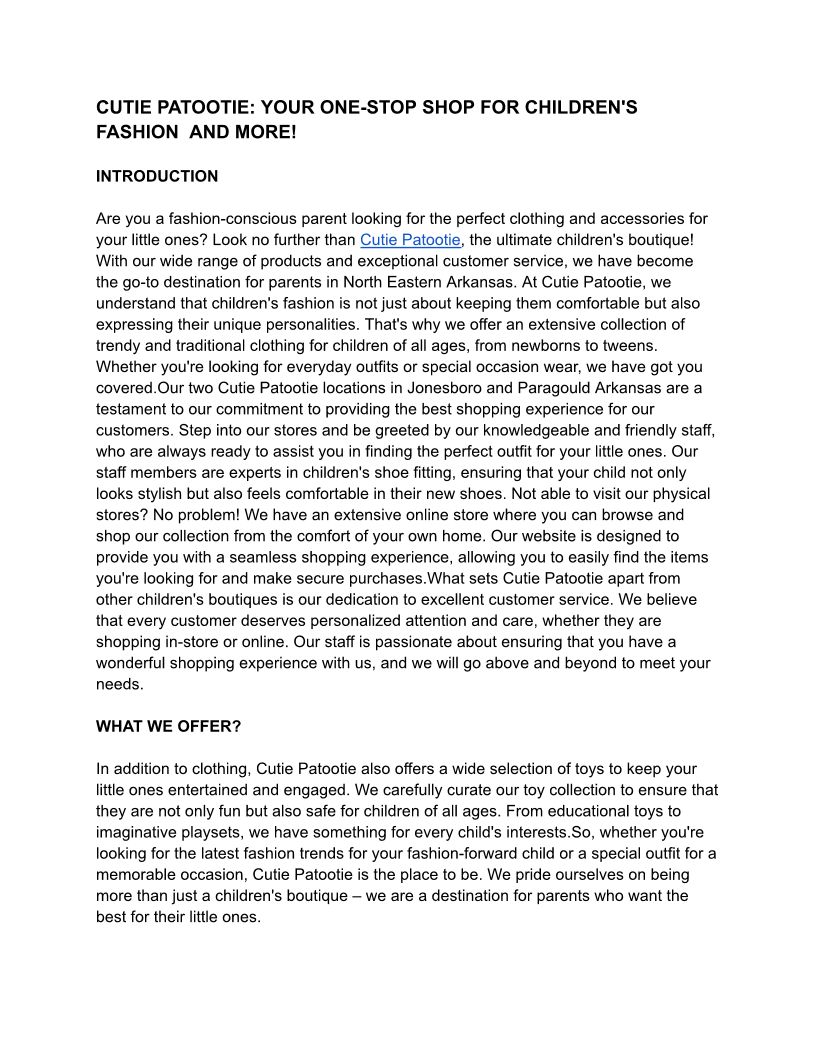 CUTIE PATOOTIE: YOUR ONE-STOP SHOP FOR CHILDREN'S FASHION AND MORE!

INTRODUCTION

Are you a fashion-conscious parent looking for the perfect clothing and accessories for your little ones? Look no further than Cutie Patootie, the ultimate children's boutique! With our wide range of products and exceptional customer service, we have become the go-to destination for parents in North Eastern Arkansas. At Cutie Patootie, we understand that children's fashion is not just about keeping them comfortable but also expressing their unique personalities. That's why we offer an extensive collection of trendy and traditional clothing for children of all ages, from newborns to tweens. Whether you're looking for everyday outfits or special occasion wear, we have got you covered.Our two Cutie Patootie locations in Jonesboro and Paragould Arkansas are a testament to our commitment to providing the best shopping experience for our customers. Step into our stores and be greeted by our knowledgeable and friendly staff, who are always ready to assist you in finding the perfect outfit for your little ones. Our staff members are experts in children's shoe fitting, ensuring that your child not only looks stylish but also feels comfortable in their new shoes. Not able to visit our physical stores? No problem! We have an extensive online store where you can browse and shop our collection from the comfort of your own home. Our website is designed to provide you with a seamless shopping experience, allowing you to easily find the items you're looking for and make secure purchases.What sets Cutie Patootie apart from other children's boutiques is our dedication to excellent customer service. We believe that every customer deserves personalized attention and care, whether they are shopping in-store or online. Our staff is passionate about ensuring that you have a wonderful shopping experience with us, and we will go above and beyond to meet your needs.

WHAT WE OFFER?

In addition to clothing, Cutie Patootie also offers a wide selection of toys to keep your little ones entertained and engaged. We carefully curate our toy collection to ensure that they are not only fun but also safe for children of all ages. From educational toys to imaginative playsets, we have something for every child's interests.So, whether you're looking for the latest fashion trends for your fashion-forward child or a special outfit for a memorable occasion, Cutie Patootie is the place to be. We pride ourselves on being more than just a children's boutique – we are a destination for parents who want the best for their little ones.